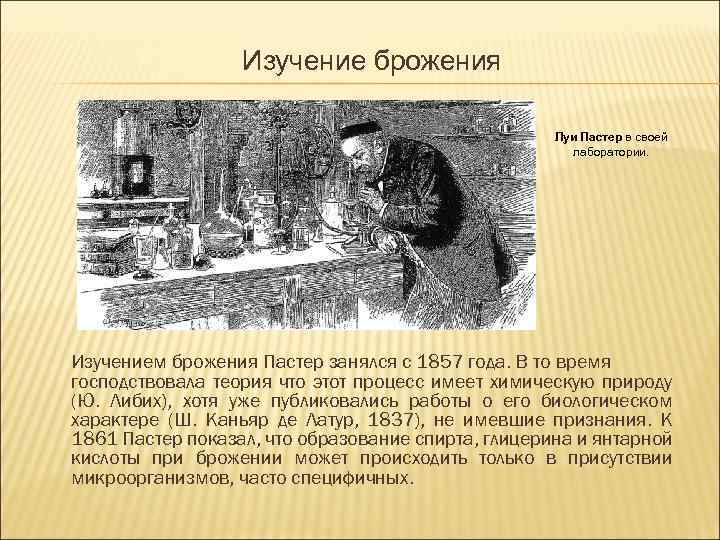 Изучение брожения

Луи Пастер в своей лаборатории.

Изучением брожения Пастер занялся с 1857 года. В то время господствовала теория что этот процесс имеет химическую природу (Ю. Либих), хотя уже публиковались работы о его биологическом характере (Ш. Каньяр де Латур, 1837), не имевшие признания. К 1861 Пастер показал, что образование спирта, глицерина и янтарной кислоты при брожении может происходить только в присутствии микроорганизмов, часто специфичных.